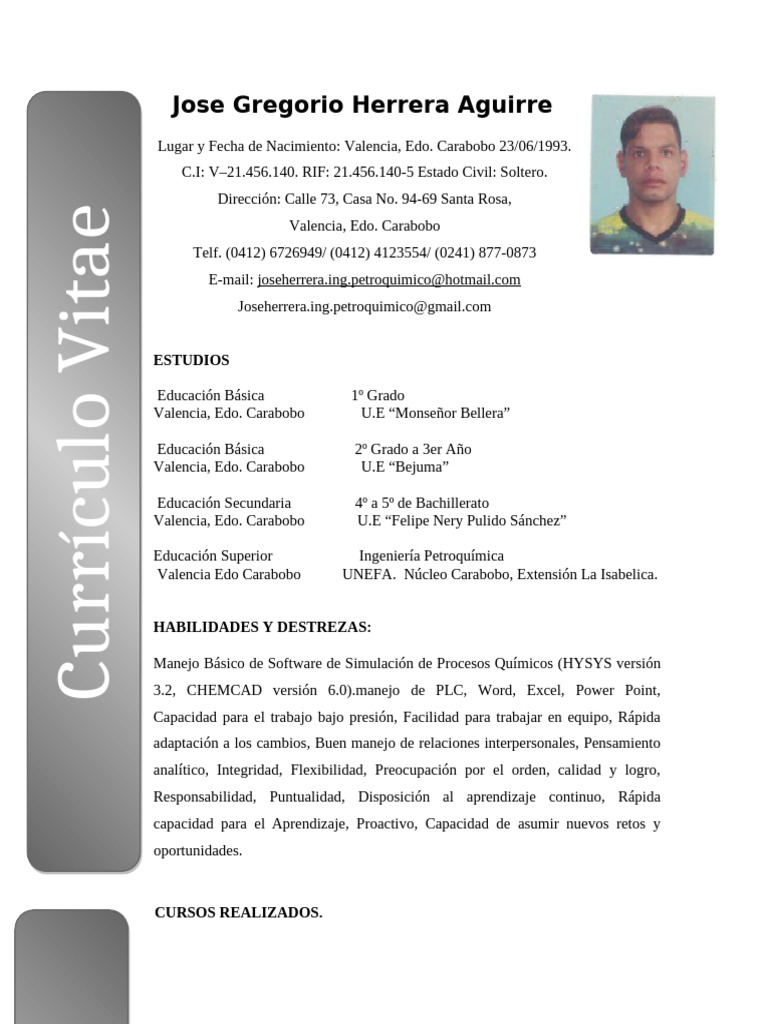 Currículo Vitae

Jose Gregorio Herrera Aguirre

Lugar y Fecha de Nacimiento: Valencia, Edo. Carabobo 23/06/1993.
C.I: V–21.456.140. RIF: 21.456.140-5 Estado Civil: Soltero.
Dirección: Calle 73, Casa No. 94-69 Santa Rosa,
Valencia, Edo. Carabobo
Telf. (0412) 6726949/ (0412) 4123554/ (0241) 877-0873
E-mail: joseherrera.ing.petroquimico@hotmail.com
Joseherrera.ing.petroquimico@gmail.com

ESTUDIOS

Educación Básica 1º Grado
Valencia, Edo. Carabobo U.E “Monseñor Bellera”

Educación Básica 2º Grado a 3er Año
Valencia, Edo. Carabobo U.E “Bejuma”

Educación Secundaria 4º a 5º de Bachillerato
Valencia, Edo. Carabobo U.E “Felipe Nery Pulido Sánchez”

Educación Superior Ingeniería Petroquímica
Valencia Edo Carabobo UNEFA. Núcleo Carabobo, Extensión La Isabelica.

HABILIDADES Y DESTREZAS:

Manejo Básico de Software de Simulación de Procesos Químicos (HYSYS versión 3.2, CHEMCAD versión 6.0).manejo de PLC, Word, Excel, Power Point, Capacidad para el trabajo bajo presión, Facilidad para trabajar en equipo, Rápida adaptación a los cambios, Buen manejo de relaciones interpersonales, Pensamiento analítico, Integridad, Flexibilidad, Preocupación por el orden, calidad y logro, Responsabilidad, Puntualidad, Disposición al aprendizaje continuo, Rápida capacidad para el Aprendizaje, Proactivo, Capacidad de asumir nuevos retos y oportunidades.

CURSOS REALIZADOS.